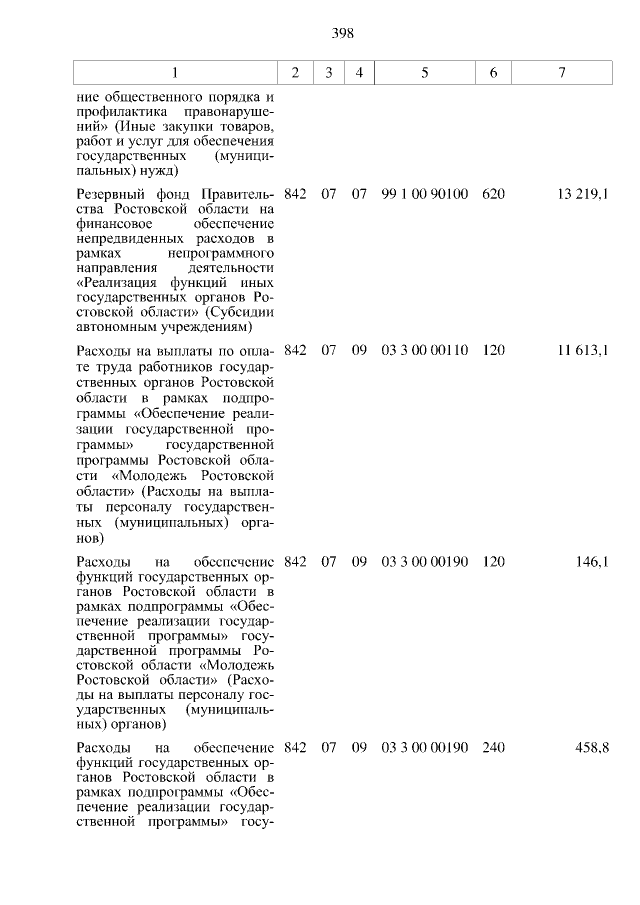 398

| 1 | 2 | 3 | 4 | 5 | 6 | 7 |
|---|---|---|---|---|---|---|
| ние общественного порядка и профилактика правонарушений» (Иные закупки товаров, работ и услуг для обеспечения государственных (муниципальных) нужд) | | | | | | |
| Резервный фонд Правительства Ростовской области на финансовое обеспечение непредвиденных расходов в рамках непрограммного направления деятельности «Реализация функций иных государственных органов Ростовской области» (Субсидии автономным учреждениям) | 842 | 07 | 07 | 99 1 00 90100 | 620 | 13 219,1 |
| Расходы на выплаты по оплате труда работников государственных органов Ростовской области в рамках подпрограммы «Обеспечение реализации государственной программы» государственной программы Ростовской области «Молодежь Ростовской области» (Расходы на выплаты персоналу государственных (муниципальных) органов) | 842 | 07 | 09 | 03 3 00 00110 | 120 | 11 613,1 |
| Расходы на обеспечение функций государственных органов Ростовской области в рамках подпрограммы «Обеспечение реализации государственной программы» государственной программы Ростовской области «Молодежь Ростовской области» (Расходы на выплаты персоналу государственных (муниципальных) органов) | 842 | 07 | 09 | 03 3 00 00190 | 120 | 146,1 |
| Расходы на обеспечение функций государственных органов Ростовской области в рамках подпрограммы «Обеспечение реализации государственной программы» госу- | 842 | 07 | 09 | 03 3 00 00190 | 240 | 458,8 |